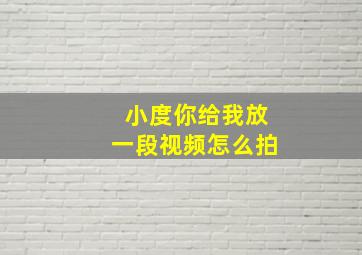 小度你给我放
一段视频怎么拍